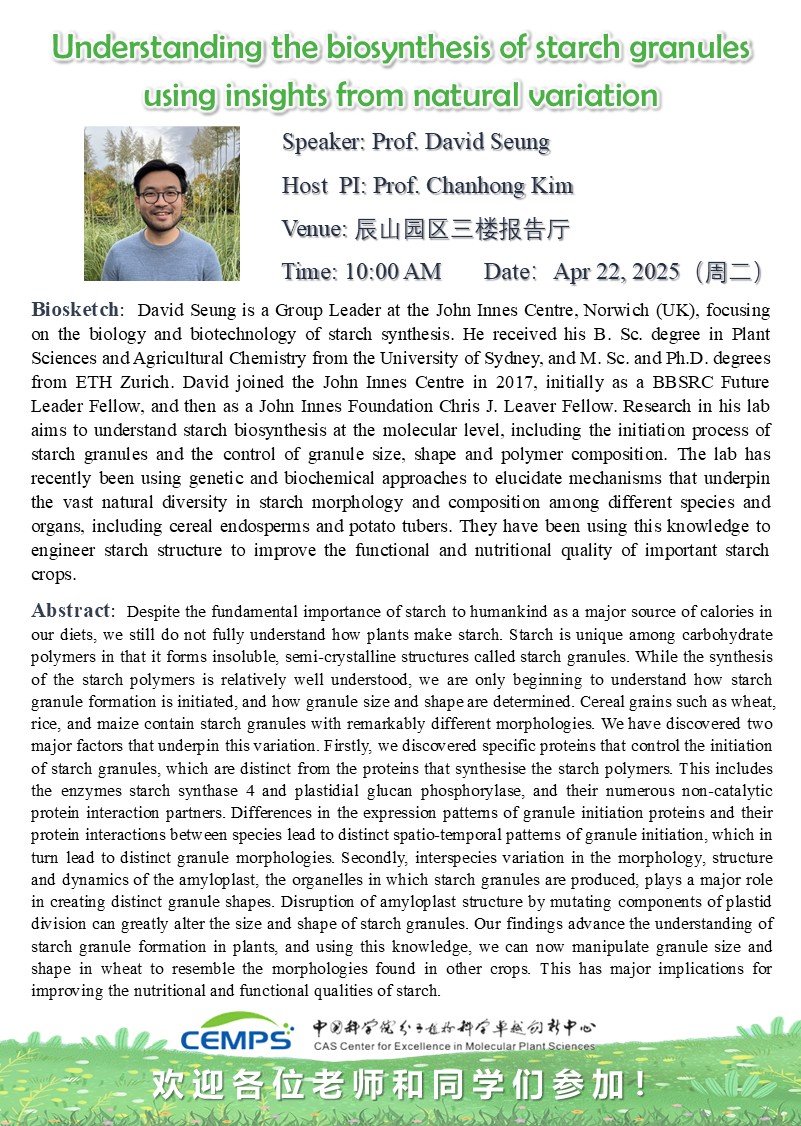 Understanding the biosynthesis of starch granules using insights from natural variation

Speaker: Prof. David Seung

Host PI: Prof. Chanhong Kim

Venue: 辰山园区三楼报告厅

Time: 10:00 AM Date: Apr 22, 2025（周二）

Biosketch: David Seung is a Group Leader at the John Innes Centre, Norwich (UK), focusing on the biology and biotechnology of starch synthesis. He received his B. Sc. degree in Plant Sciences and Agricultural Chemistry from the University of Sydney, and M. Sc. and Ph.D. degrees from ETH Zurich. David joined the John Innes Centre in 2017, initially as a BBSRC Future Leader Fellow, and then as a John Innes Foundation Chris J. Leaver Fellow. Research in his lab aims to understand starch biosynthesis at the molecular level, including the initiation process of starch granules and the control of granule size, shape and polymer composition. The lab has recently been using genetic and biochemical approaches to elucidate mechanisms that underpin the vast natural diversity in starch morphology and composition among different species and organs, including cereal endosperms and potato tubers. They have been using this knowledge to engineer starch structure to improve the functional and nutritional quality of important starch crops.

Abstract: Despite the fundamental importance of starch to humankind as a major source of calories in our diets, we still do not fully understand how plants make starch. Starch is unique among carbohydrate polymers in that it forms insoluble, semi-crystalline structures called starch granules. While the synthesis of the starch polymers is relatively well understood, we are only beginning to understand how starch granule formation is initiated, and how granule size and shape are determined. Cereal grains such as wheat, rice, and maize contain starch granules with remarkably different morphologies. We have discovered two major factors that underpin this variation. Firstly, we discovered specific proteins that control the initiation of starch granules, which are distinct from the proteins that synthesise the starch polymers. This includes the enzymes starch synthase 4 and plastidial glucan phosphorylase, and their numerous non-catalytic protein interaction partners. Differences in the expression patterns of granule initiation proteins and their protein interactions between species lead to distinct spatio-temporal patterns of granule initiation, which in turn lead to distinct granule morphologies. Secondly, interspecies variation in the morphology, structure and dynamics of the amyloplast, the organelles in which starch granules are produced, plays a major role in creating distinct granule shapes. Disruption of amyloplast structure by mutating components of plastid division can greatly alter the size and shape of starch granules. Our findings advance the understanding of starch granule formation in plants, and using this knowledge, we can now manipulate granule size and shape in wheat to resemble the morphologies found in other crops. This has major implications for improving the nutritional and functional qualities of starch.

CEMPS 中国科学院分子植物科学卓越创新中心
CAS Center for Excellence in Molecular Plant Sciences

欢迎各位老师和同学们参加！